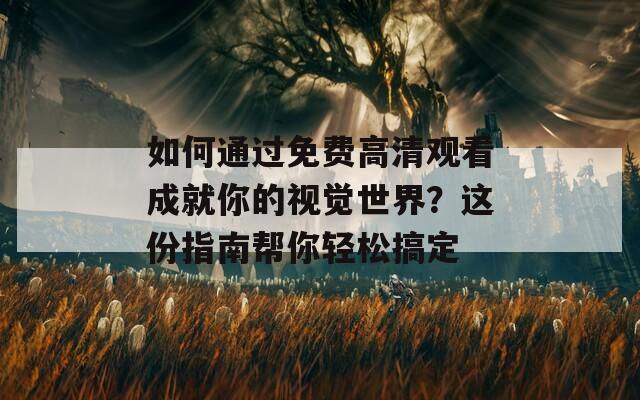 如何通过免费高清观看成就你的视觉世界？这份指南帮你轻松搞定